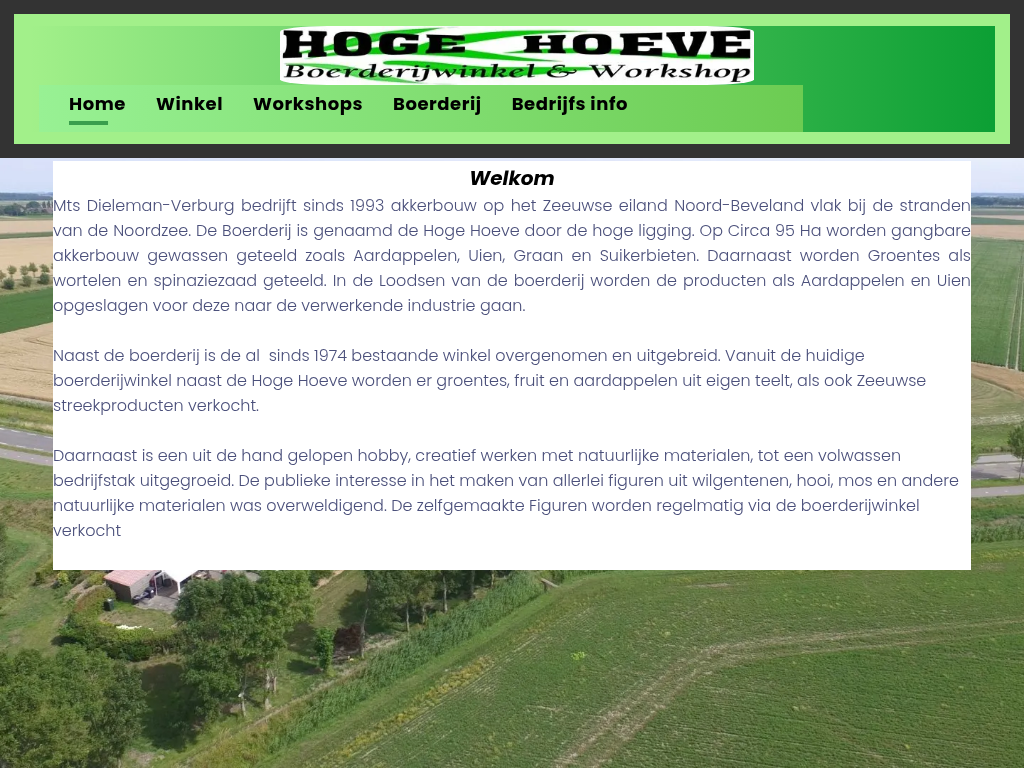 HOGE HOEVE
Boerderijwinkel & Workshop

Home Winkel Workshops Boerderij Bedrijfs info

Welkom

Mts Dieleman-Verburg bedrijft sinds 1993 akkerbouw op het Zeeuwse eiland Noord-Beveland vlak bij de stranden van de Noordzee. De Boerderij is genaamd de Hoge Hoeve door de hoge ligging. Op Circa 95 Ha worden gangbare akkerbouw gewassen geteeld zoals Aardappelen, Uien, Graan en Suikerbieten. Daarnaast worden Groentes als wortelen en spinaziezaad geteeld. In de Loodsen van de boerderij worden de producten als Aardappelen en Uien opgeslagen voor deze naar de verwerkende industrie gaan.

Naast de boerderij is de al sinds 1974 bestaande winkel overgenomen en uitgebreid. Vanuit de huidige boerderijwinkel naast de Hoge Hoeve worden er groentes, fruit en aardappelen uit eigen teelt, als ook Zeeuwse streekproducten verkocht.

Daarnaast is een uit de hand gelopen hobby, creatief werken met natuurlijke materialen, tot een volwassen bedrijfstak uitgegroeid. De publieke interesse in het maken van allerlei figuren uit wilgentenen, hooi, mos en andere natuurlijke materialen was overweldigend. De zelfgemaakte Figuren worden regelmatig via de boerderijwinkel verkocht